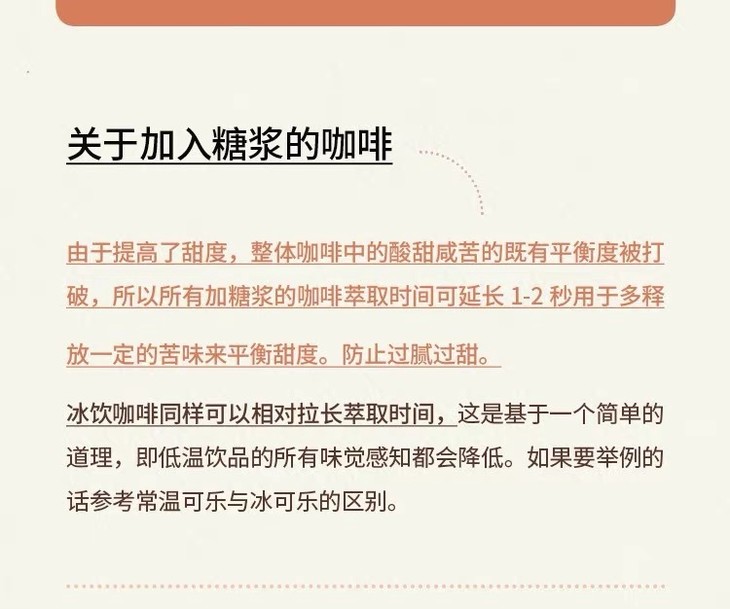 关于加入糖浆的咖啡

由于提高了甜度，整体咖啡中的酸甜咸苦的既有平衡度被打破，所以所有加糖浆的咖啡萃取时间可延长1-2秒用于多释放一定的苦味来平衡甜度。防止过腻过甜。

冰饮咖啡同样可以相对拉长萃取时间，这是基于一个简单的道理，即低温饮品的所有味觉感知都会降低。如果要举例的话参考常温可乐与冰可乐的区别。